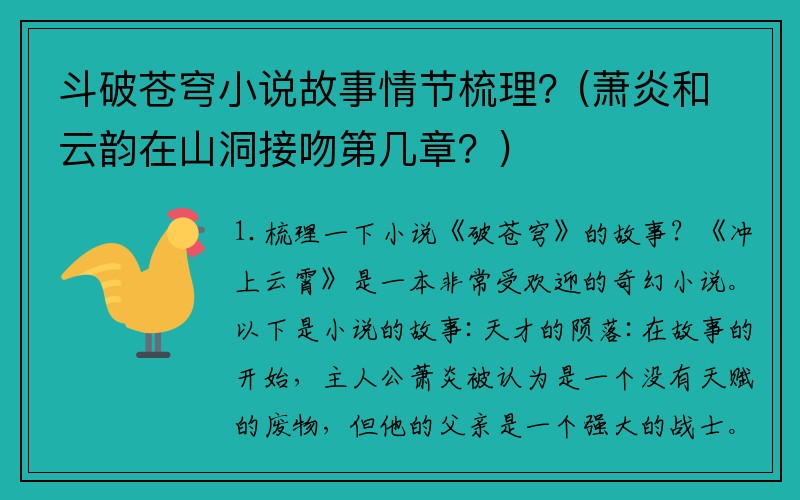 斗破苍穹小说故事情节梳理？（萧炎和云韵在山洞接吻第几章？）

1. 梳理一下小说《破苍穹》的故事？《冲上云霄》是一本非常受欢迎的奇幻小说。以下是小说的故事：天才的陨落：在故事的开始，主人公萧炎被认为是一个没有天赋的废物，但他的父亲是一个强大的战士。